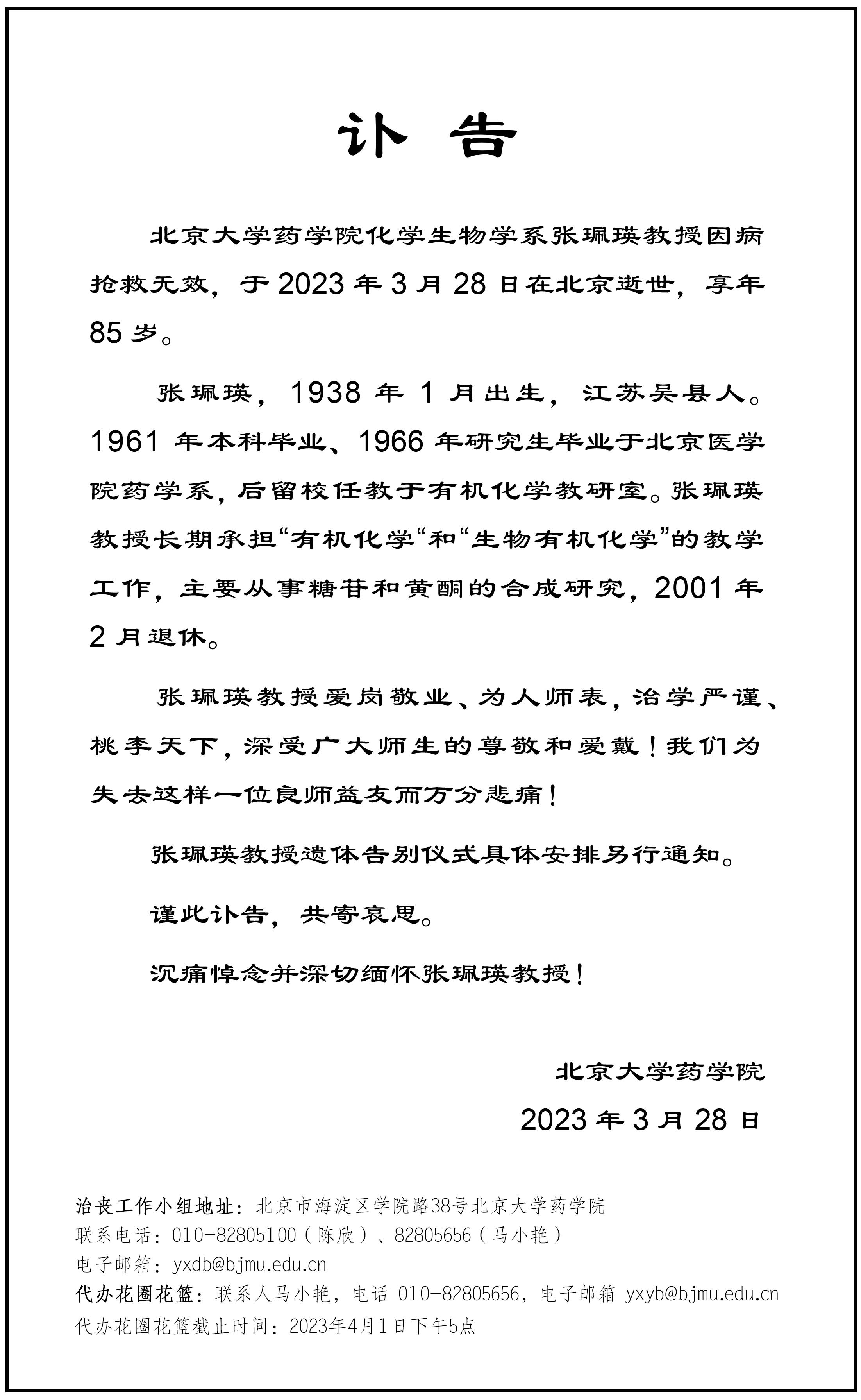 讣 告

北京大学药学院化学生物学系张珮瑛教授因病抢救无效，于 2023 年 3 月 28 日在北京逝世，享年 85 岁。

张珮瑛，1938 年 1 月出生，江苏吴县人。1961 年本科毕业、1966 年研究生毕业于北京医学院药学系，后留校任教于有机化学教研室。张珮瑛教授长期承担“有机化学“和“生物有机化学”的教学工作，主要从事糖苷和黄酮的合成研究，2001 年 2 月退休。

张珮瑛教授爱岗敬业、为人师表，治学严谨、桃李天下，深受广大师生的尊敬和爱戴！我们为失去这样一位良师益友而万分悲痛！

张珮瑛教授遗体告别仪式具体安排另行通知。

谨此讣告，共寄哀思。

沉痛悼念并深切缅怀张珮瑛教授！

北京大学药学院
2023 年 3 月 28 日

治丧工作小组地址：北京市海淀区学院路38号北京大学药学院
联系电话：010-82805100（陈欣）、82805656（马小艳）
电子邮箱：yxdb@bjmu.edu.cn
代办花圈花篮：联系人马小艳，电话 010-82805656，电子邮箱 yxyb@bjmu.edu.cn
代办花圈花篮截止时间：2023年4月1日下午5点